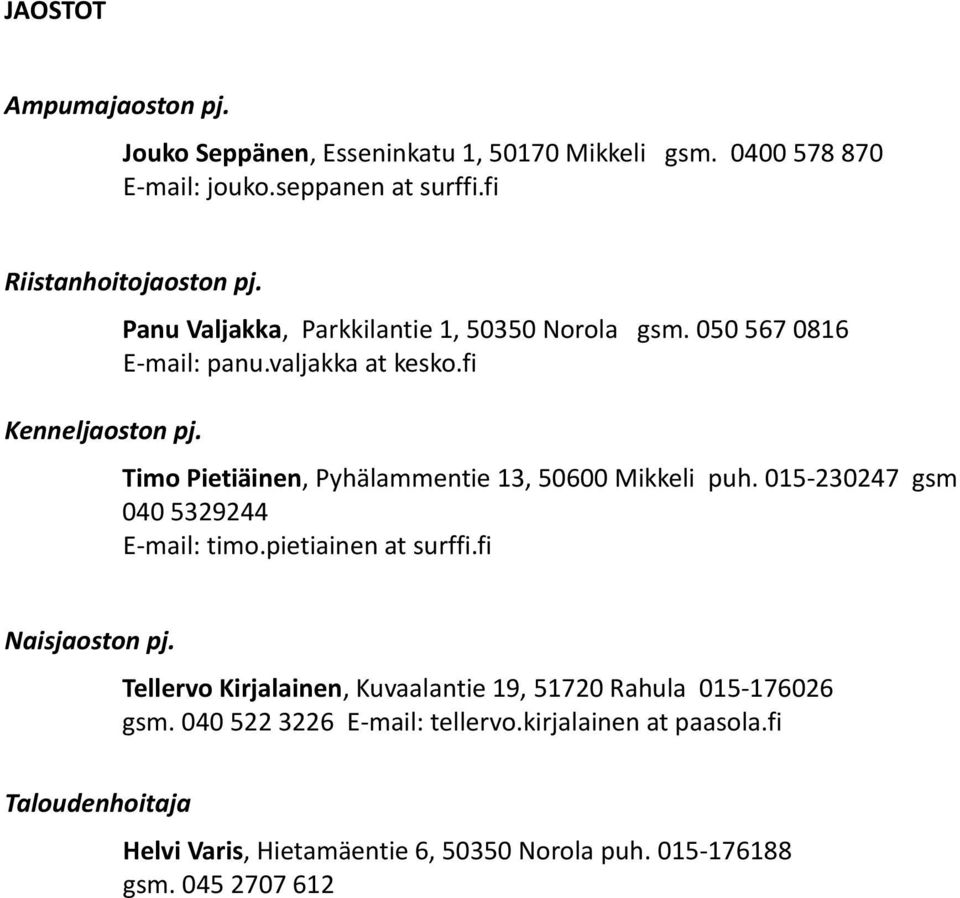 JAOSTOT

Ampumajaoston pj.

Jouko Seppänen, Esseninkatu 1, 50170 Mikkeli gsm. 0400 578 870
E-mail: jouko.seppanen at surffi.fi

Riistanhoitojaoston pj.

Panu Valjakka, Parkkilantie 1, 50350 Norola gsm. 050 567 0816
E-mail: panu.valjakka at kesko.fi

Kenneljaoston pj.

Timo Pietiäinen, Pyhälammentie 13, 50600 Mikkeli puh. 015-230247 gsm 040 5329244
E-mail: timo.pietiainen at surffi.fi

Naisjaoston pj.

Tellervo Kirjalainen, Kuvaalantie 19, 51720 Rahula 015-176026
gsm. 040 522 3226 E-mail: tellervo.kirjalainen at paasola.fi

Taloudenhoitaja

Helvi Varis, Hietamäentie 6, 50350 Norola puh. 015-176188
gsm. 045 2707 612